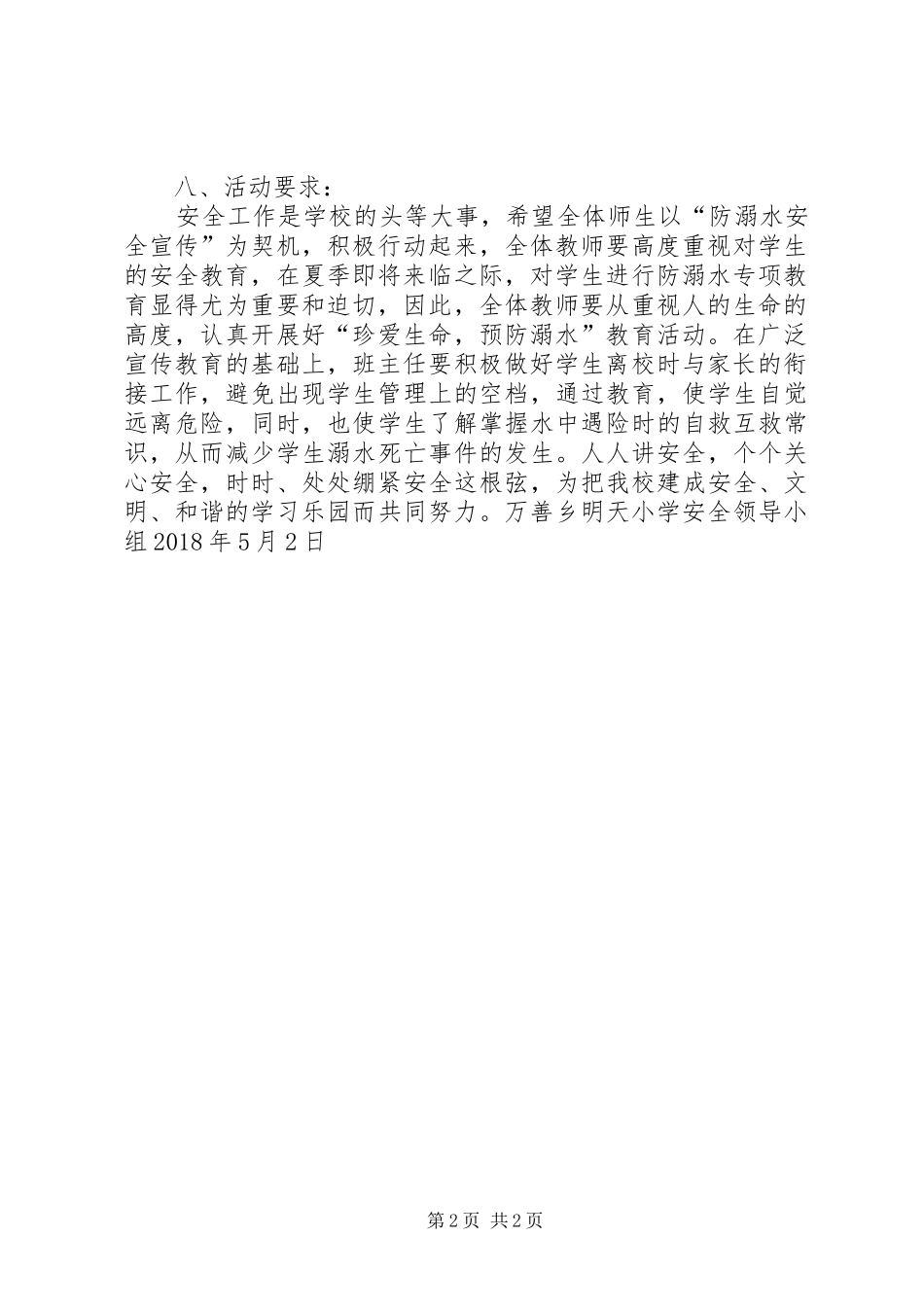 八、活动要求：

安全工作是学校的头等大事，希望全体师生以“防溺水安全宣传”为契机，积极行动起来，全体教师要高度重视对学生的安全教育，在夏季即将来临之际，对学生进行防溺水专项教育显得尤为重要和迫切，因此，全体教师要从重视人的生命的高度，认真开展好“珍爱生命，预防溺水”教育活动。在广泛宣传教育的基础上，班主任要积极做好学生离校时与家长的衔接工作，避免出现学生管理上的空档，通过教育，使学生自觉远离危险，同时，也使学生了解掌握水中遇险时的自救互救常识，从而减少学生溺水死亡事件的发生。人人讲安全，个个关心安全，时时、处处绷紧安全这根弦，为把我校建成安全、文明、和谐的学习乐园而共同努力。万善乡明天小学安全领导小组 2018 年 5 月 2 日

第 2 页 共 2 页